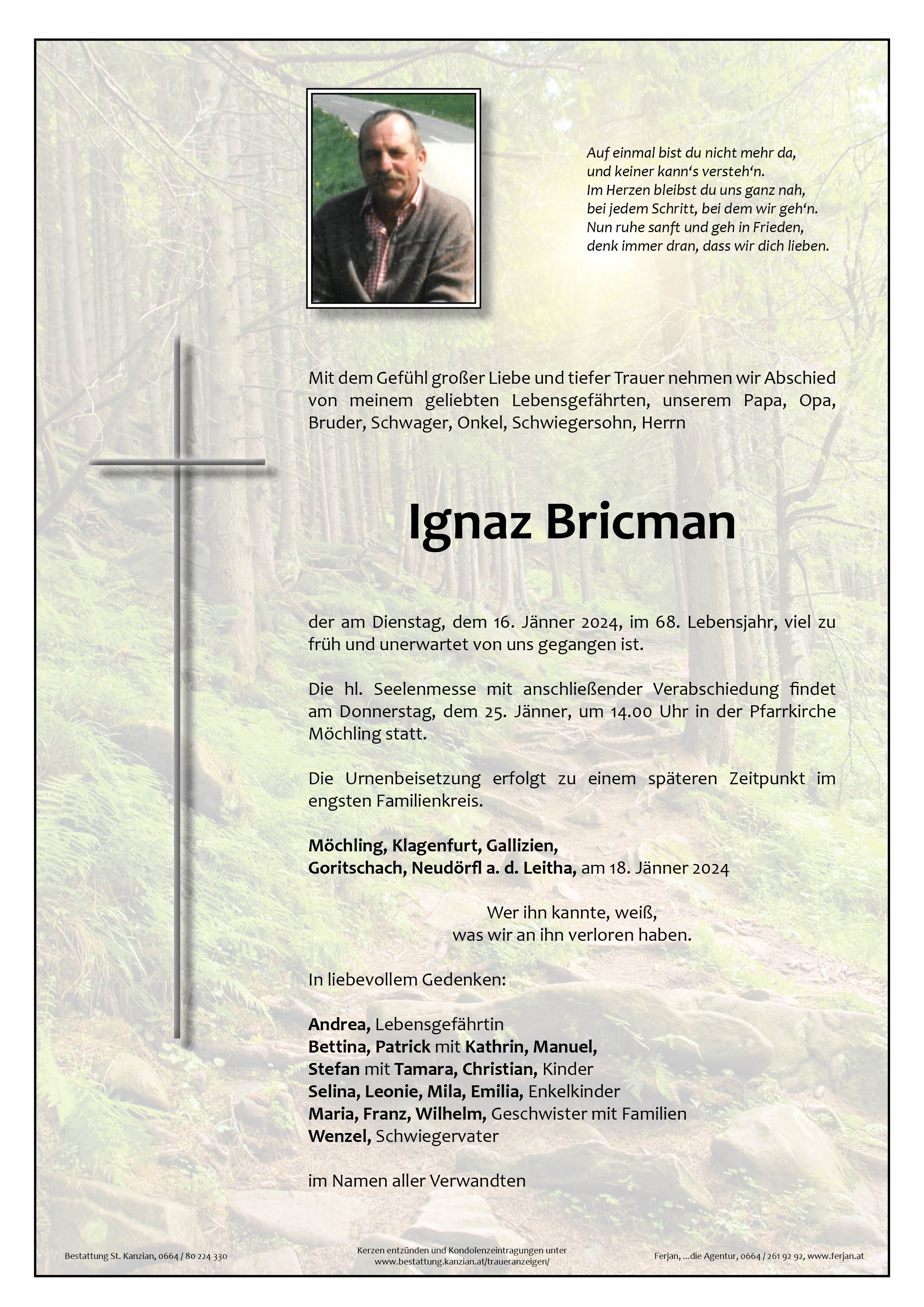 Auf einmal bist du nicht mehr da,
und keiner kann's versteh'n.
Im Herzen bleibst du uns ganz nah,
bei jedem Schritt, bei dem wir geh'n.
Nun ruhe sanft und geh in Frieden,
denk immer dran, dass wir dich lieben.

Mit dem Gefühl großer Liebe und tiefer Trauer nehmen wir Abschied von meinem geliebten Lebensgefährten, unserem Papa, Opa, Bruder, Schwager, Onkel, Schwiegersohn, Herrn

Ignaz Bricman

der am Dienstag, dem 16. Jänner 2024, im 68. Lebensjahr, viel zu früh und unerwartet von uns gegangen ist.

Die hl. Seelenmesse mit anschließender Verabschiedung findet am Donnerstag, dem 25. Jänner, um 14.00 Uhr in der Pfarrkirche Möchling statt.

Die Urnenbeisetzung erfolgt zu einem späteren Zeitpunkt im engsten Familienkreis.

Möchling, Klagenfurt, Gallizien,
Goritschach, Neudörfl a. d. Leitha, am 18. Jänner 2024

Wer ihn kannte, weiß,
was wir an ihn verloren haben.

In liebevollem Gedenken:

Andrea, Lebensgefährtin
Bettina, Patrick mit Kathrin, Manuel,
Stefan mit Tamara, Christian, Kinder
Selina, Leonie, Mila, Emilia, Enkelkinder
Maria, Franz, Wilhelm, Geschwister mit Familien
Wenzel, Schwiegervater

im Namen aller Verwandten

Bestattung St. Kanzian, 0664 / 80 224 330

Kerzen entzünden und Kondolenzeintragungen unter
www.bestattung.kanzian.at/traueranzeigen/

Ferjan, ...die Agentur, 0664 / 261 92 92, www.ferjan.at